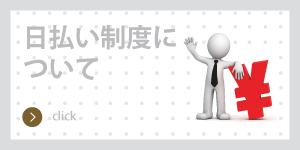 日払い制度について

click

¥